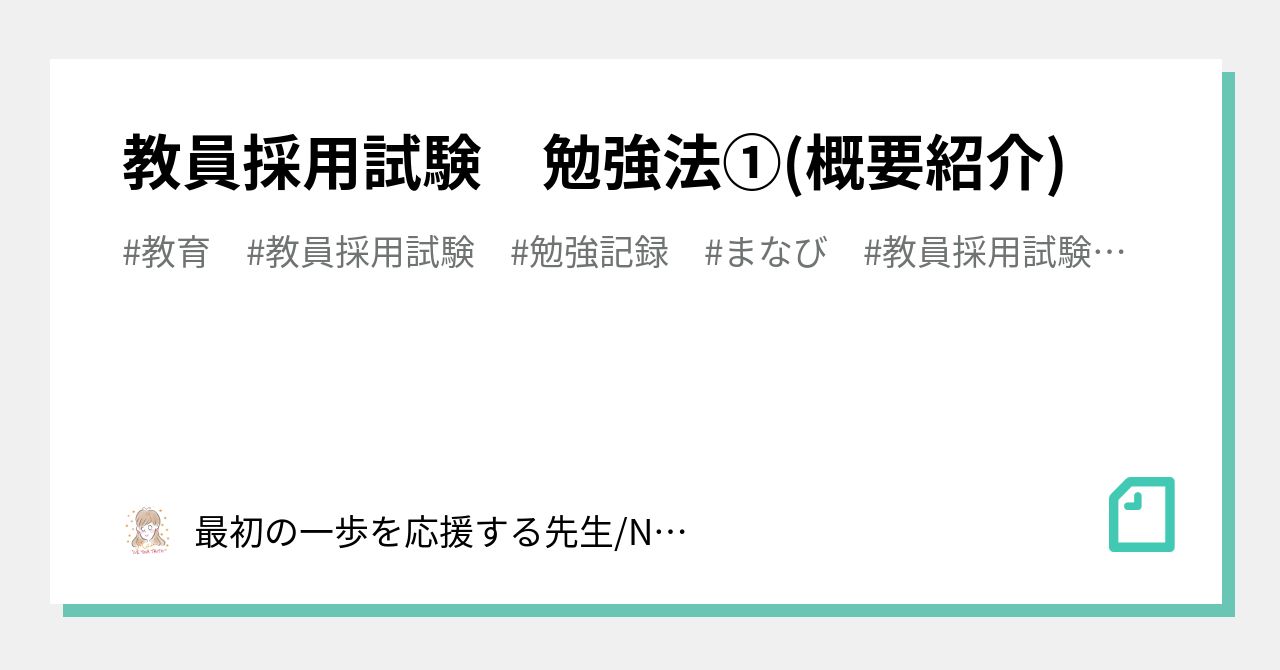 教員採用試験　勉強法①(概要紹介)

#教育　#教員採用試験　#勉強記録　#まなび　#教員採用試験…

最初の一歩を応援する先生/N…